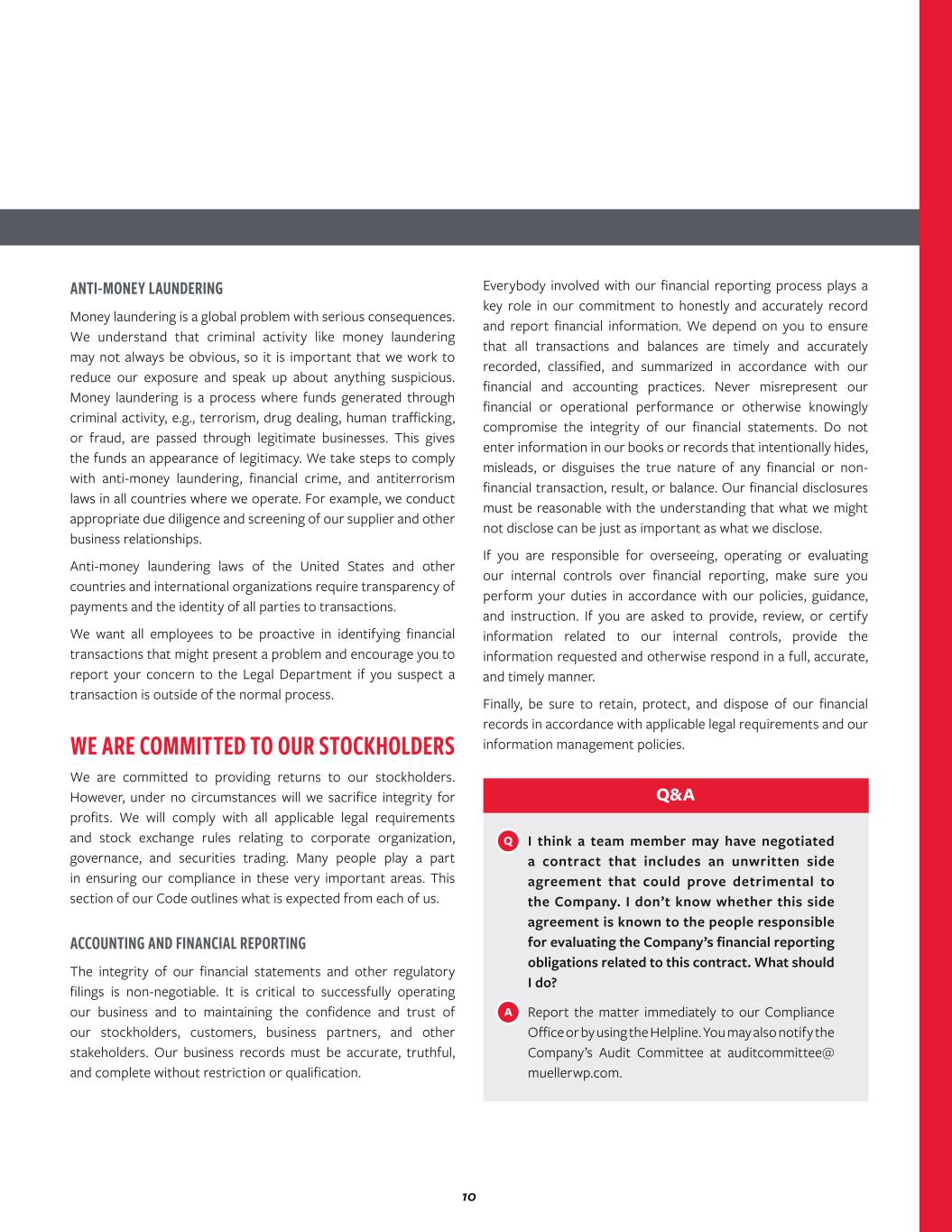 ANTI-MONEY LAUNDERING

Money laundering is a global problem with serious consequences. We understand that criminal activity like money laundering may not always be obvious, so it is important that we work to reduce our exposure and speak up about anything suspicious. Money laundering is a process where funds generated through criminal activity, e.g., terrorism, drug dealing, human trafficking, or fraud, are passed through legitimate businesses. This gives the funds an appearance of legitimacy. We take steps to comply with anti-money laundering, financial crime, and antiterrorism laws in all countries where we operate. For example, we conduct appropriate due diligence and screening of our supplier and other business relationships.

Anti-money laundering laws of the United States and other countries and international organizations require transparency of payments and the identity of all parties to transactions.

We want all employees to be proactive in identifying financial transactions that might present a problem and encourage you to report your concern to the Legal Department if you suspect a transaction is outside of the normal process.

WE ARE COMMITTED TO OUR STOCKHOLDERS

We are committed to providing returns to our stockholders. However, under no circumstances will we sacrifice integrity for profits. We will comply with all applicable legal requirements and stock exchange rules relating to corporate organization, governance, and securities trading. Many people play a part in ensuring our compliance in these very important areas. This section of our Code outlines what is expected from each of us.

ACCOUNTING AND FINANCIAL REPORTING

The integrity of our financial statements and other regulatory filings is non-negotiable. It is critical to successfully operating our business and to maintaining the confidence and trust of our stockholders, customers, business partners, and other stakeholders. Our business records must be accurate, truthful, and complete without restriction or qualification.

Everybody involved with our financial reporting process plays a key role in our commitment to honestly and accurately record and report financial information. We depend on you to ensure that all transactions and balances are timely and accurately recorded, classified, and summarized in accordance with our financial and accounting practices. Never misrepresent our financial or operational performance or otherwise knowingly compromise the integrity of our financial statements. Do not enter information in our books or records that intentionally hides, misleads, or disguises the true nature of any financial or non-financial transaction, result, or balance. Our financial disclosures must be reasonable with the understanding that what we might not disclose can be just as important as what we disclose.

If you are responsible for overseeing, operating or evaluating our internal controls over financial reporting, make sure you perform your duties in accordance with our policies, guidance, and instruction. If you are asked to provide, review, or certify information related to our internal controls, provide the information requested and otherwise respond in a full, accurate, and timely manner.

Finally, be sure to retain, protect, and dispose of our financial records in accordance with applicable legal requirements and our information management policies.

Q&A

Q I think a team member may have negotiated a contract that includes an unwritten side agreement that could prove detrimental to the Company. I don't know whether this side agreement is known to the people responsible for evaluating the Company's financial reporting obligations related to this contract. What should I do?

A Report the matter immediately to our Compliance Office or by using the Helpline. You may also notify the Company's Audit Committee at auditcommittee@muellerwp.com.

10